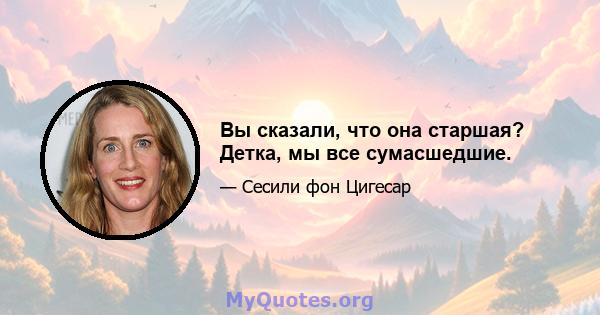 Вы сказали, что она старшая? Детка, мы все сумасшедшие.

— Сесили фон Цигесар

MyQuotes.org